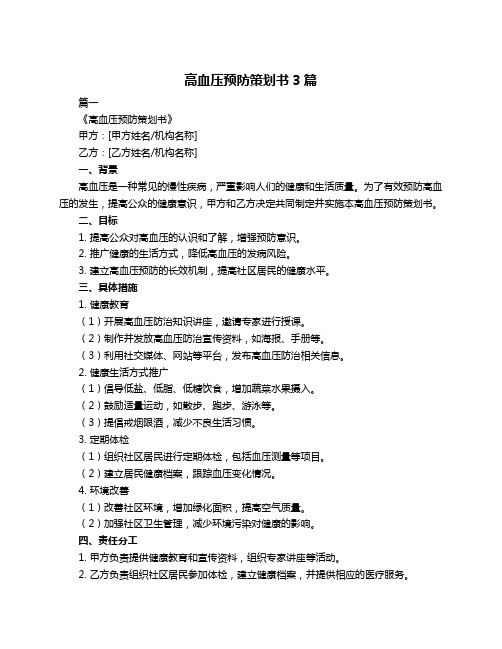 高血压预防策划书 3 篇

篇一

《高血压预防策划书》

甲方：[甲方姓名/机构名称]

乙方：[乙方姓名/机构名称]

一、背景

高血压是一种常见的慢性疾病，严重影响人们的健康和生活质量。为了有效预防高血压的发生，提高公众的健康意识，甲方和乙方决定共同制定并实施本高血压预防策划书。

二、目标

1. 提高公众对高血压的认识和了解，增强预防意识。

2. 推广健康的生活方式，降低高血压的发病风险。

3. 建立高血压预防的长效机制，提高社区居民的健康水平。

三、具体措施

1. 健康教育

（1）开展高血压防治知识讲座，邀请专家进行授课。

（2）制作并发放高血压防治宣传资料，如海报、手册等。

（3）利用社交媒体、网站等平台，发布高血压防治相关信息。

2. 健康生活方式推广

（1）倡导低盐、低脂、低糖饮食，增加蔬菜水果摄入。

（2）鼓励适量运动，如散步、跑步、游泳等。

（3）提倡戒烟限酒，减少不良生活习惯。

3. 定期体检

（1）组织社区居民进行定期体检，包括血压测量等项目。

（2）建立居民健康档案，跟踪血压变化情况。

4. 环境改善

（1）改善社区环境，增加绿化面积，提高空气质量。

（2）加强社区卫生管理，减少环境污染对健康的影响。

四、责任分工

1. 甲方负责提供健康教育和宣传资料，组织专家讲座等活动。

2. 乙方负责组织社区居民参加体检，建立健康档案，并提供相应的医疗服务。